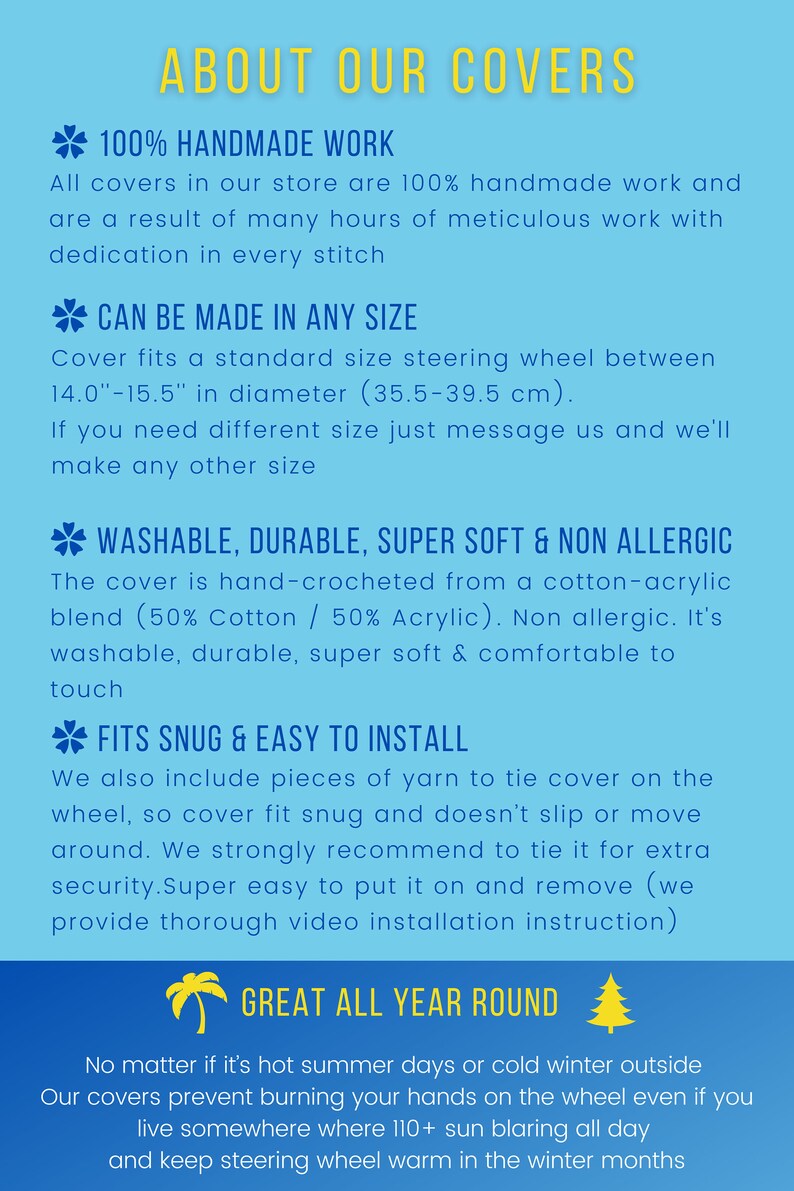 ABOUT OUR COVERS

100% HANDMADE WORK

All covers in our store are 100% handmade work and are a result of many hours of meticulous work with dedication in every stitch

CAN BE MADE IN ANY SIZE

Cover fits a standard size steering wheel between 14.0''-15.5'' in diameter (35.5-39.5 cm).
If you need different size just message us and we'll make any other size

WASHABLE, DURABLE, SUPER SOFT & NON ALLERGIC

The cover is hand-crocheted from a cotton-acrylic blend (50% Cotton / 50% Acrylic). Non allergic. It's washable, durable, super soft & comfortable to touch

FITS SNUG & EASY TO INSTALL

We also include pieces of yarn to tie cover on the wheel, so cover fit snug and doesn't slip or move around. We strongly recommend to tie it for extra security.Super easy to put it on and remove (we provide thorough video installation instruction)

GREAT ALL YEAR ROUND

No matter if it's hot summer days or cold winter outside
Our covers prevent burning your hands on the wheel even if you live somewhere where 110+ sun blaring all day
and keep steering wheel warm in the winter months